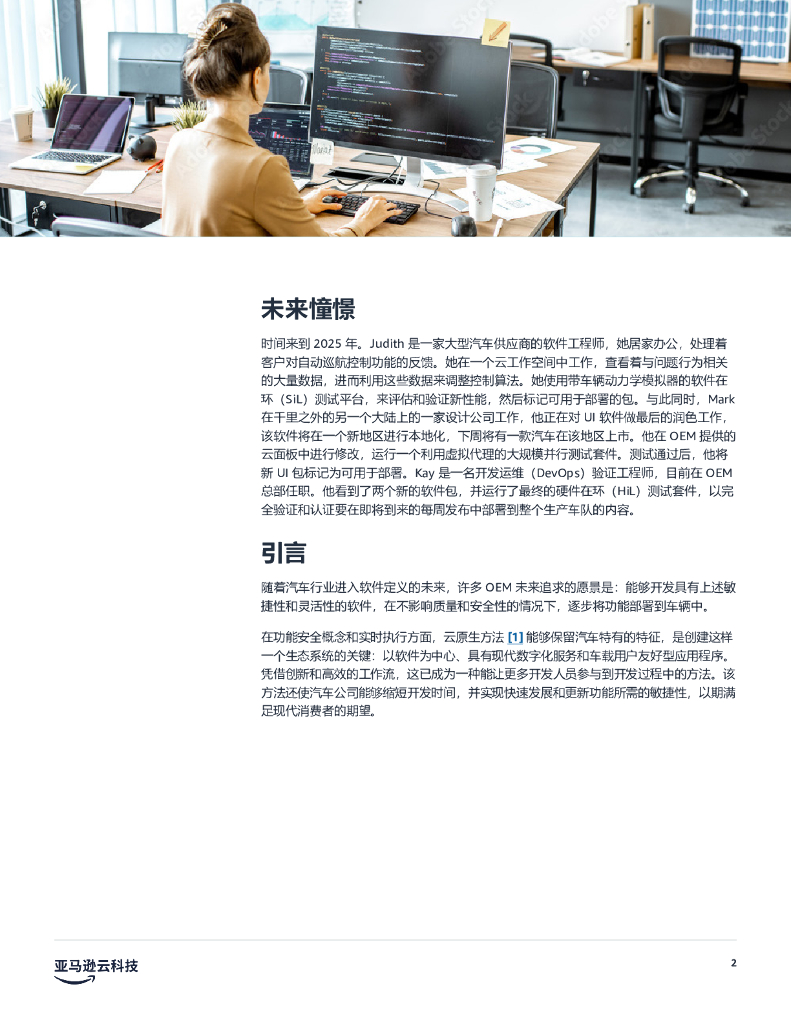 未来憧憬

时间来到 2025 年。Judith 是一家大型汽车供应商的软件工程师，她居家办公，处理着客户对自动巡航控制功能的反馈。她在一个云工作空间中工作，查看着与问题行为相关的大量数据，进而利用这些数据来调整控制算法。她使用带车辆动力学模拟器的软件在环（SiL）测试平台，来评估和验证新性能，然后标记可用于部署的包。与此同时，Mark 在千里之外的另一个大陆上的一家设计公司工作，他正在对 UI 软件做最后的润色工作，该软件将在一个新地区进行本地化，下周将有一款汽车在该地区上市。他在 OEM 提供的云面板中进行修改，运行一个利用虚拟代理的大规模并行测试套件。测试通过后，他将新 UI 包标记为可用于部署。Kay 是一名开发运维（DevOps）验证工程师，目前在 OEM 总部任职。他看到了两个新的软件包，并运行了最终的硬件在环（HiL）测试套件，以完全验证和认证要在即将到来的每周发布中部署到整个生产车队的内容。

引言

随着汽车行业进入软件定义的未来，许多 OEM 未来追求的愿景是：能够开发具有上述敏捷性和灵活性的软件，在不影响质量和安全性的情况下，逐步将功能部署到车辆中。

在功能安全概念和实时执行方面，云原生方法 [1] 能够保留汽车特有的特征，是创建这样一个生态系统的关键：以软件为中心、具有现代数字化服务和车载用户友好型应用程序。凭借创新和高效的工作流，这已成为一种能让更多开发人员参与到开发过程中的方法。该方法还使汽车公司能够缩短开发时间，并实现快速发展和更新功能所需的敏捷性，以期满足现代消费者的期望。

亚马逊云科技

2